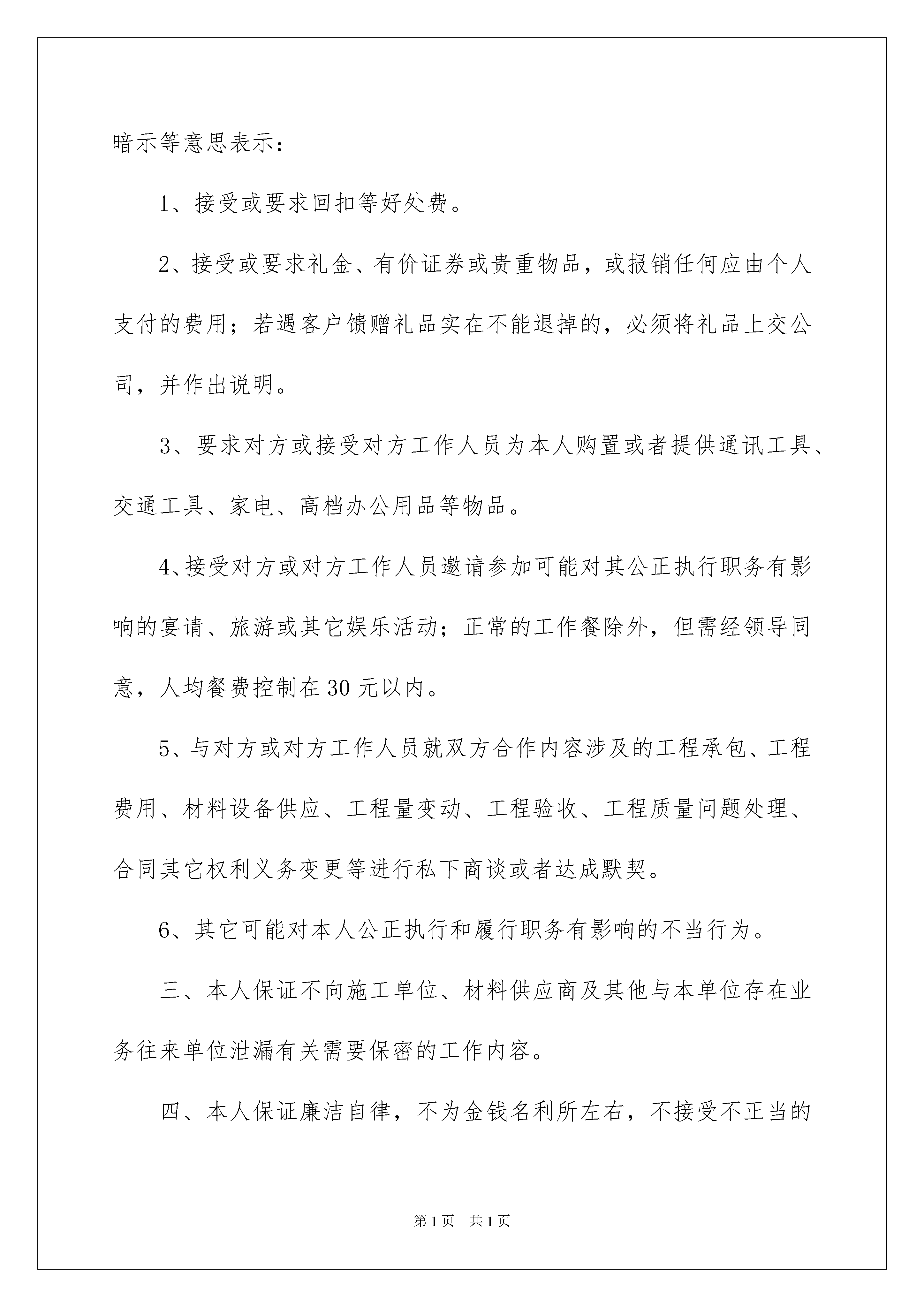 暗示等意思表示：

1、接受或要求回扣等好处费。

2、接受或要求礼金、有价证券或贵重物品，或报销任何应由个人支付的费用；若遇客户馈赠礼品实在不能退掉的，必须将礼品上交公司，并作出说明。

3、要求对方或接受对方工作人员为本人购置或者提供通讯工具、交通工具、家电、高档办公用品等物品。

4、接受对方或对方工作人员邀请参加可能对其公正执行职务有影响的宴请、旅游或其它娱乐活动；正常的工作餐除外，但需经领导同意，人均餐费控制在30元以内。

5、与对方或对方工作人员就双方合作内容涉及的工程承包、工程费用、材料设备供应、工程量变动、工程验收、工程质量问题处理、合同其它权利义务变更等进行私下商谈或者达成默契。

6、其它可能对本人公正执行和履行职务有影响的不当行为。

三、本人保证不向施工单位、材料供应商及其他与本单位存在业务往来单位泄漏有关需要保密的工作内容。

四、本人保证廉洁自律，不为金钱名利所左右，不接受不正当的

第1页 共1页